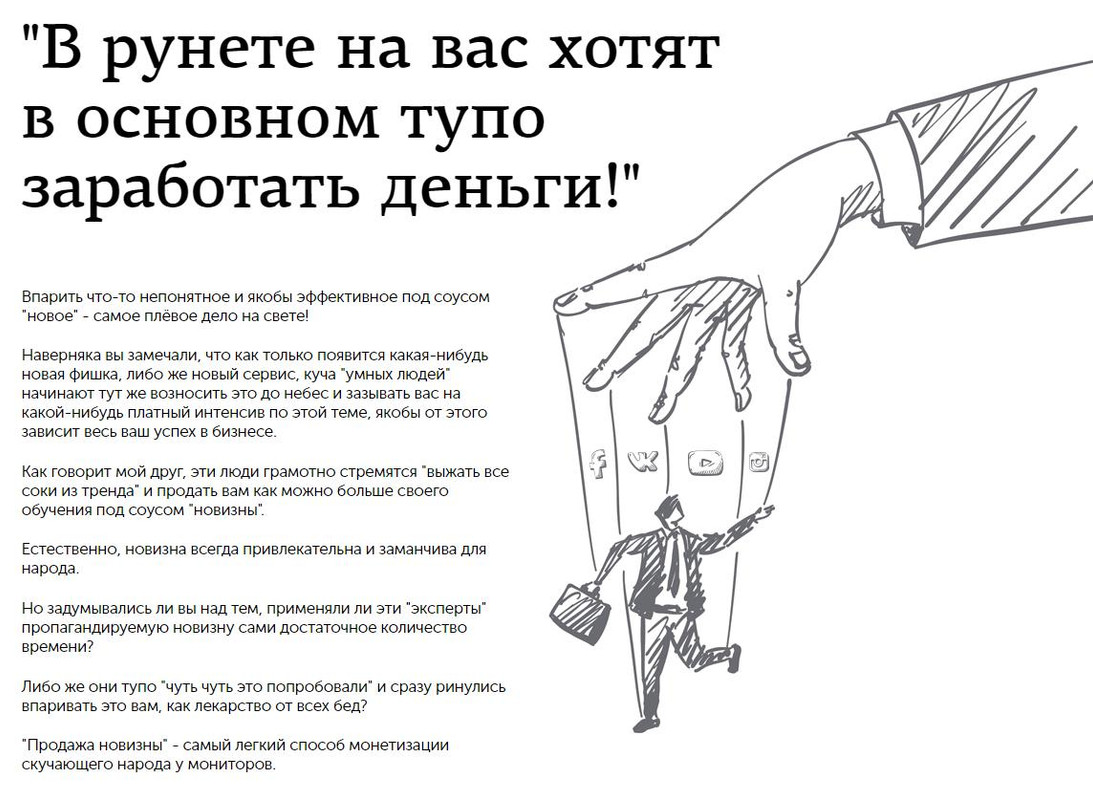 "В рунете на вас хотят в основном тупо заработать деньги!"

Впарить что-то непонятное и якобы эффективное под соусом "новое" - самое плёвое дело на свете!

Наверняка вы замечали, что как только появится какая-нибудь новая фишка, либо же новый сервис, куча "умных людей" начинают тут же возносить это до небес и зазывать вас на какой-нибудь платный интенсив по этой теме, якобы от этого зависит весь ваш успех в бизнесе.

Как говорит мой друг, эти люди грамотно стремятся "выжать все соки из тренда" и продать вам как можно больше своего обучения под соусом "новизны".

Естественно, новизна всегда привлекательна и заманчива для народа.

Но задумывались ли вы над тем, применяли ли эти "эксперты" пропагандируемую новизну сами достаточное количество времени?

Либо же они тупо "чуть чуть это попробовали" и сразу ринулись впаривать это вам, как лекарство от всех бед?

"Продажа новизны" - самый легкий способ монетизации скучающего народа у мониторов.